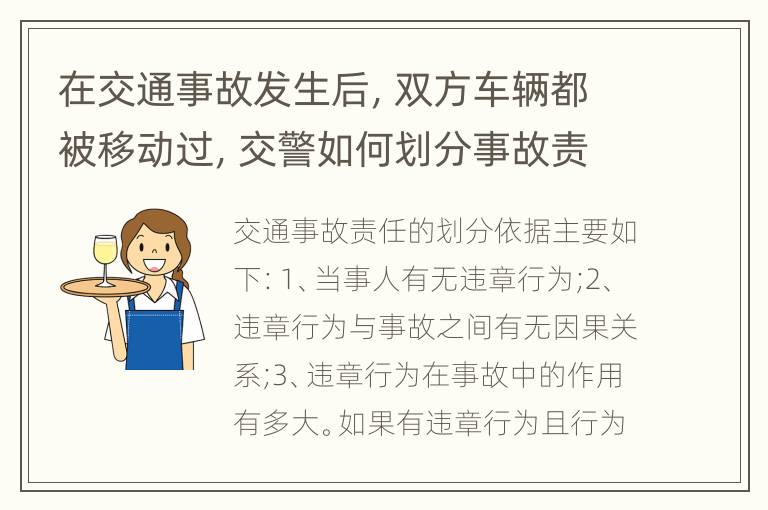 在交通事故发生后, 双方车辆都被移动过, 交警如何划分事故责

交通事故责任的划分依据主要如下: 1、当事人有无违章行为;2、违章行为与事故之间有无因果关系;3、违章行为在事故中的作用有多大。如果有违章行为且行为